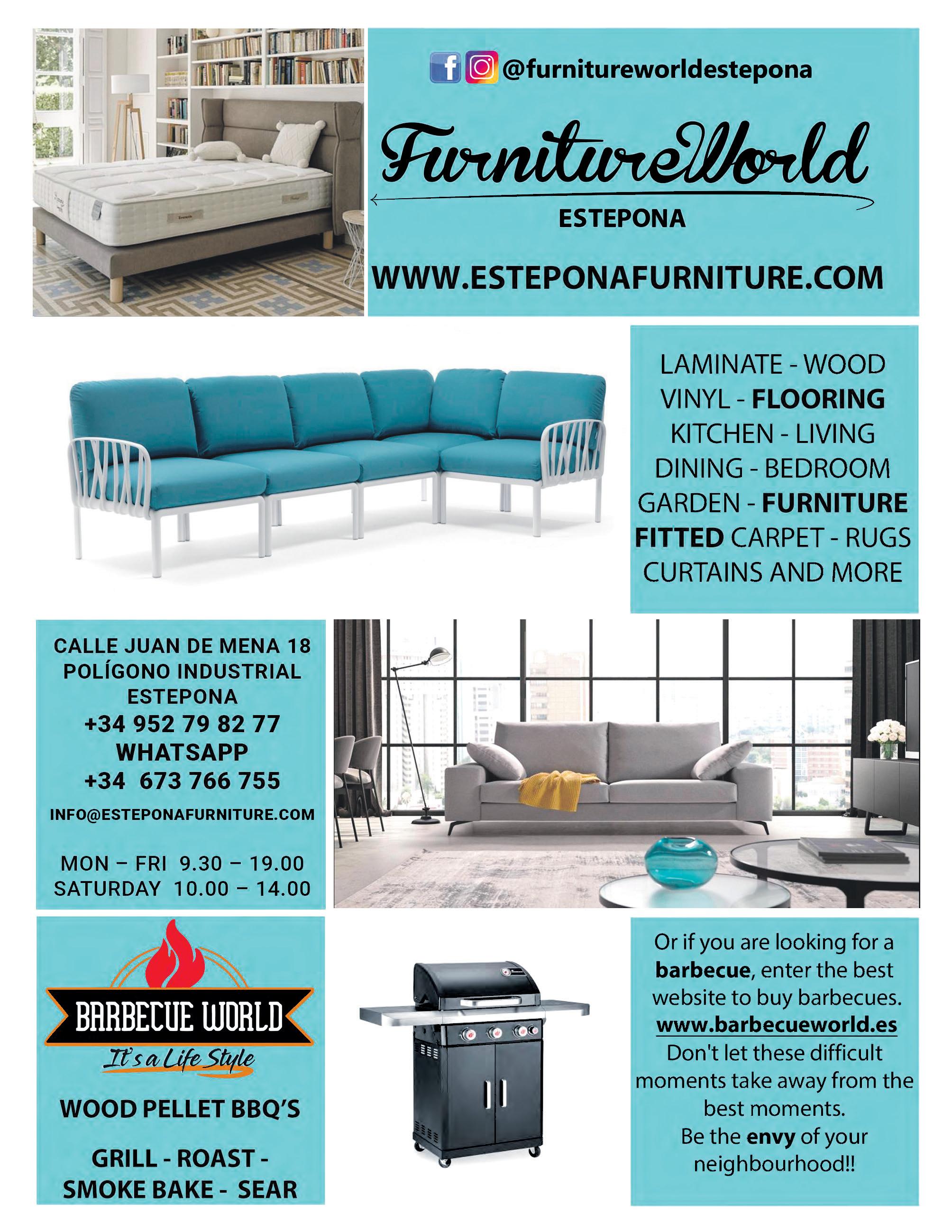 @furnitureworldestepona

FurnitureWorld
ESTEPONA

WWW.ESTEPONAFURNITURE.COM

LAMINATE - WOOD
VINYL - FLOORING
KITCHEN - LIVING
DINING - BEDROOM
GARDEN - FURNITURE
FITTED CARPET - RUGS
CURTAINS AND MORE

CALLE JUAN DE MENA 18
POLÍGONO INDUSTRIAL
ESTEPONA
+34 952 79 82 77
WHATSAPP
+34 673 766 755
INFO@ESTEPONAFURNITURE.COM

MON – FRI 9.30 – 19.00
SATURDAY 10.00 – 14.00

BARBECUE WORLD
It's a Life Style

WOOD PELLET BBQ'S

GRILL - ROAST -
SMOKE BAKE - SEAR

Or if you are looking for a barbecue, enter the best website to buy barbecues.
www.barbecueworld.es
Don't let these difficult moments take away from the best moments.
Be the envy of your neighbourhood!!